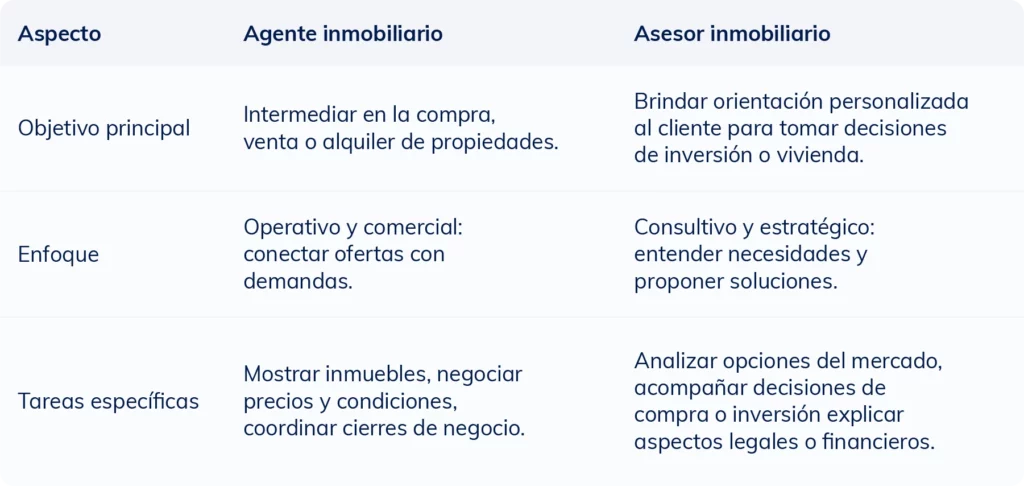 | Aspecto | Agente inmobiliario | Asesor inmobiliario |
|---|---|---|
| Objetivo principal | Intermediar en la compra, venta o alquiler de propiedades. | Brindar orientación personalizada al cliente para tomar decisiones de inversión o vivienda. |
| Enfoque | Operativo y comercial: conectar ofertas con demandas. | Consultivo y estratégico: entender necesidades y proponer soluciones. |
| Tareas específicas | Mostrar inmuebles, negociar precios y condiciones, coordinar cierres de negocio. | Analizar opciones del mercado, acompañar decisiones de compra o inversión explicar aspectos legales o financieros. |